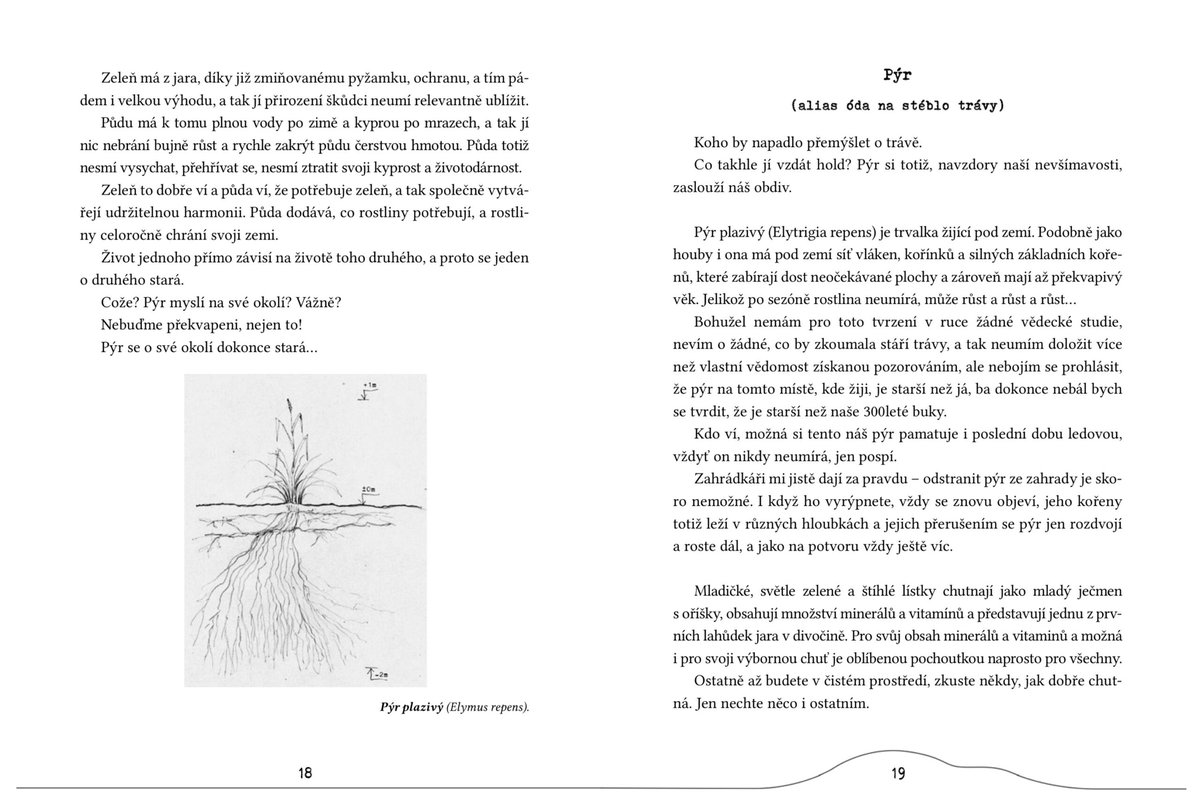 Zeleň má z jara, díky již zmiňovanému pyžamku, ochranu, a tím pádem i velkou výhodu, a tak jí přirození škůdci neumí relevantně ublížit.

Půdu má k tomu plnou vody po zimě a kyprou po mrazech, a tak jí nic nebrání bujně růst a rychle zakrýt půdu čerstvou hmotou. Půda totiž nesmí vysychat, přehřívat se, nesmí ztratit svoji kyprost a životodárnost.

Zeleň to dobře ví a půda ví, že potřebuje zeleň, a tak společně vytvářejí udržitelnou harmonii. Půda dodává, co rostliny potřebují, a rostliny celoročně chrání svoji zemi.

Život jednoho přímo závisí na životě toho druhého, a proto se jeden o druhého stará.

Cože? Pýr myslí na své okolí? Vážně?

Nebuďme překvapeni, nejen to!

Pýr se o své okolí dokonce stará…

+1m

±0m

-2m

Pýr plazivý (Elymus repens).

18

Pýr

(alias óda na stéblo trávy)

Koho by napadlo přemýšlet o trávě.

Co takhle jí vzdát hold? Pýr si totiž, navzdory naší nevšímavosti, zaslouží náš obdiv.

Pýr plazivý (Elytrigia repens) je trvalka žijící pod zemí. Podobně jako houby i ona má pod zemí síť vláken, kořínků a silných základních kořenů, které zabírají dost neočekávané plochy a zároveň mají až překvapivý věk. Jelikož po sezóně rostlina neumírá, může růst a růst a růst…

Bohužel nemám pro toto tvrzení v ruce žádné vědecké studie, nevím o žádné, co by zkoumala stáří trávy, a tak neumím doložit více než vlastní vědomost získanou pozorováním, ale nebojím se prohlásit, že pýr na tomto místě, kde žiji, je starší než já, ba dokonce nebál bych se tvrdit, že je starší než naše 300leté buky.

Kdo ví, možná si tento náš pýr pamatuje i poslední dobu ledovou, vždyť on nikdy neumírá, jen pospí.

Zahrádkáři mi jistě dají za pravdu – odstranit pýr ze zahrady je skoro nemožné. I když ho vyrýpnete, vždy se znovu objeví, jeho kořeny totiž leží v různých hloubkách a jejich přerušením se pýr jen rozdvojí a roste dál, a jako na potvoru vždy ještě víc.

Mladičké, světle zelené a štíhlé lístky chutnají jako mladý ječmen s oříšky, obsahují množství minerálů a vitamínů a představují jednu z prvních lahůdek jara v divočině. Pro svůj obsah minerálů a vitamínů a možná i pro svoji výbornou chuť je oblíbenou pochoutkou naprosto pro všechny.

Ostatně až budete v čistém prostředí, zkuste někdy, jak dobře chutná. Jen nechte něco i ostatním.

19